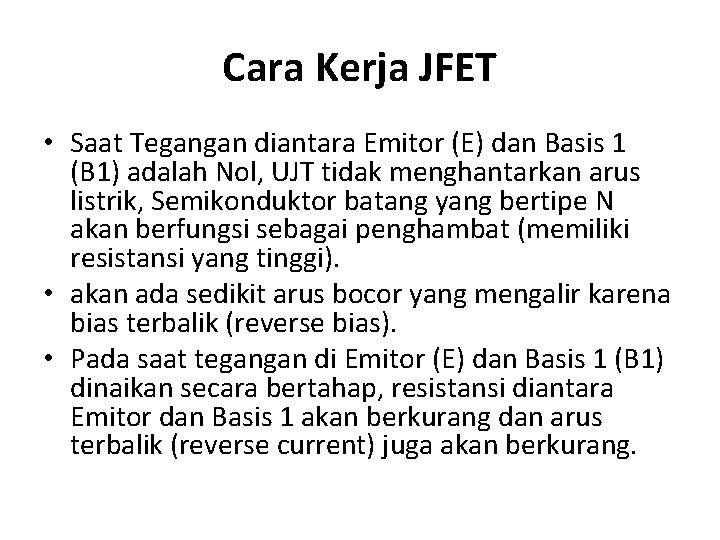 Cara Kerja JFET

• Saat Tegangan diantara Emitor (E) dan Basis 1 (B1) adalah Nol, UJT tidak menghantarkan arus listrik, Semikonduktor batang yang bertipe N akan berfungsi sebagai penghambat (memiliki resistansi yang tinggi).
• akan ada sedikit arus bocor yang mengalir karena bias terbalik (reverse bias).
• Pada saat tegangan di Emitor (E) dan Basis 1 (B1) dinaikan secara bertahap, resistansi diantara Emitor dan Basis 1 akan berkurang dan arus terbalik (reverse current) juga akan berkurang.